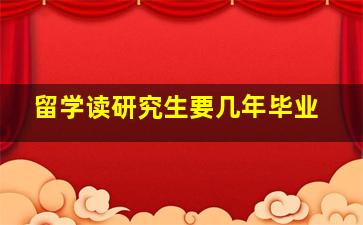 留学读研究生要几年毕业